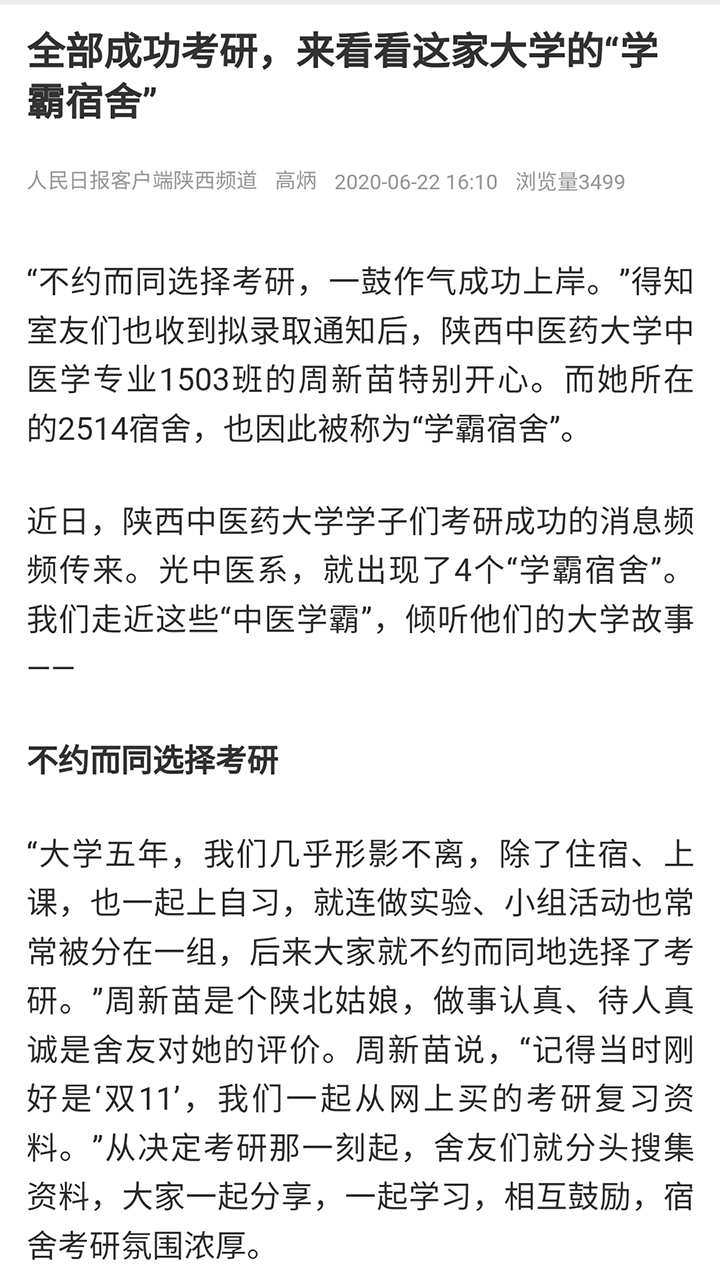 全部成功考研，来看看这家大学的“学霸宿舍”

人民日报客户端陕西频道　高炳　2020-06-22 16:10　浏览量3499

“不约而同选择考研，一鼓作气成功上岸。”得知室友们也收到拟录取通知后，陕西中医药大学中医学专业1503班的周新苗特别开心。而她所在的2514宿舍，也因此被称为“学霸宿舍”。

近日，陕西中医药大学学子们考研成功的消息频频传来。光中医系，就出现了4个“学霸宿舍”。我们走近这些“中医学霸”，倾听他们的大学故事——

不约而同选择考研

“大学五年，我们几乎形影不离，除了住宿、上课，也一起上自习，就连做实验、小组活动也常常被分在一组，后来大家就不约而同地选择了考研。”周新苗是个陕北姑娘，做事认真、待人真诚是舍友对她的评价。周新苗说，“记得当时刚好是‘双11’，我们一起从网上买的考研复习资料。”从决定考研那一刻起，舍友们就分头搜集资料，大家一起分享，一起学习，相互鼓励，宿舍考研氛围浓厚。